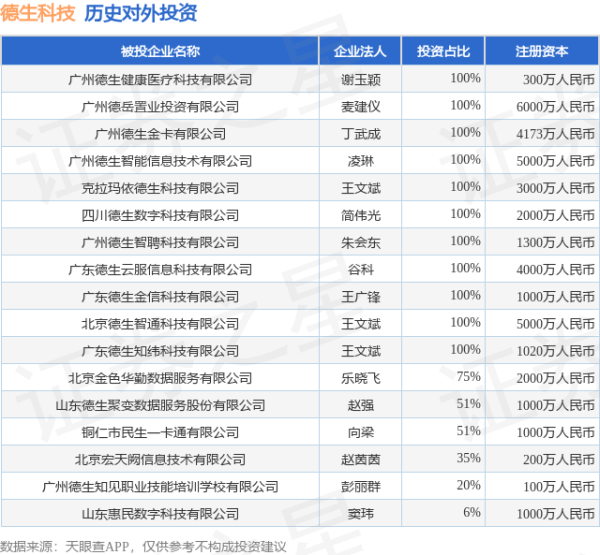 德生科技 历史对外投资

| 被投企业名称 | 企业法人 | 投资占比 | 注册资本 |
|---|---|---|---|
| 广州德生健康医疗科技有限公司 | 谢玉颖 | 100% | 300万人民币 |
| 广州德岳置业投资有限公司 | 麦建仪 | 100% | 6000万人民币 |
| 广州德生金卡有限公司 | 丁武成 | 100% | 4173万人民币 |
| 广州德生智能信息技术有限公司 | 凌琳 | 100% | 5000万人民币 |
| 克拉玛依德生科技有限公司 | 王文斌 | 100% | 3000万人民币 |
| 四川德生数字科技有限公司 | 简伟光 | 100% | 2000万人民币 |
| 广州德生智聘科技有限公司 | 朱会东 | 100% | 1300万人民币 |
| 广东德生云服信息科技有限公司 | 谷科 | 100% | 4000万人民币 |
| 广东德生金信科技有限公司 | 王广锋 | 100% | 1000万人民币 |
| 北京德生智通科技有限公司 | 王文斌 | 100% | 5000万人民币 |
| 广东德生知纬科技有限公司 | 王文斌 | 100% | 1020万人民币 |
| 北京金色华勤数据服务有限公司 | 乐晓飞 | 75% | 2000万人民币 |
| 山东德生聚变数据服务股份有限公司 | 赵强 | 51% | 1000万人民币 |
| 铜仁市民生一卡通有限公司 | 向梁 | 51% | 1000万人民币 |
| 北京宏天阙信息技术有限公司 | 赵茵茵 | 35% | 200万人民币 |
| 广州德生知见职业技能培训学校有限公司 | 彭丽群 | 20% | 100万人民币 |
| 山东惠民数字科技有限公司 | 窦玮 | 6% | 1000万人民币 |

数据来源：天眼查APP，仅供参考不构成投资建议